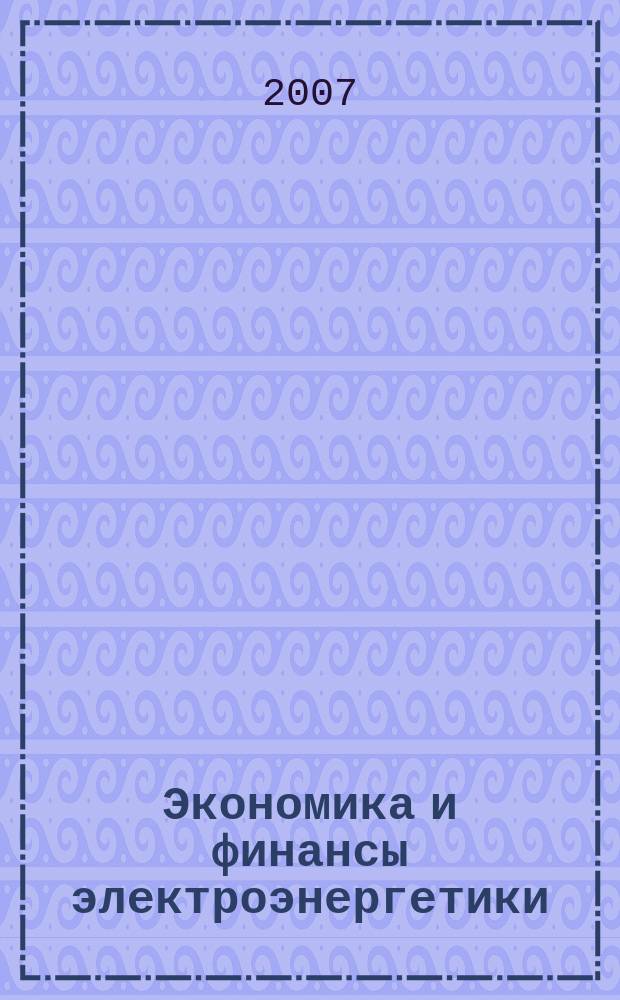 2007

Экономика и финансы электроэнергетики